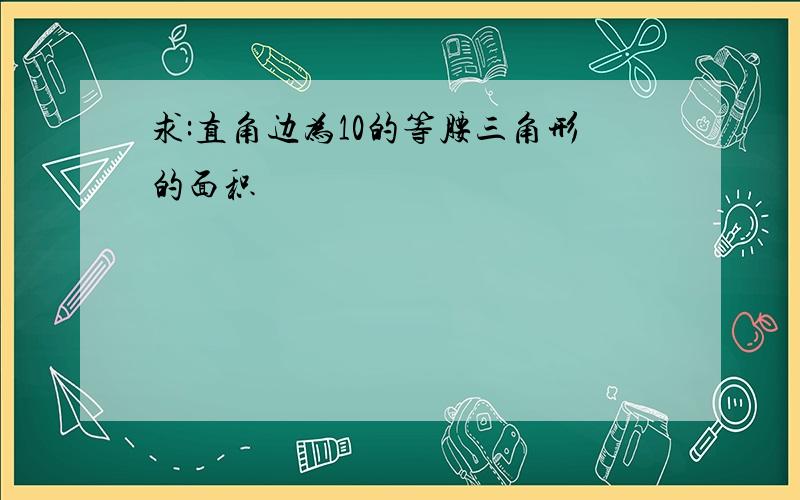 求:直角边为10的等腰三角形的面积